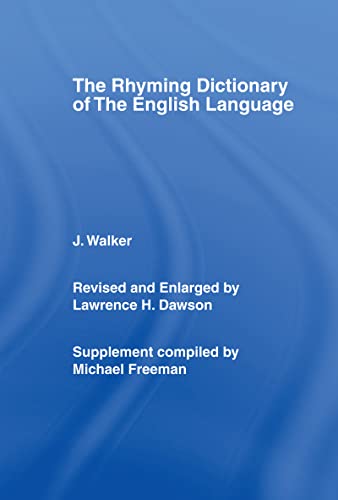 The Rhyming Dictionary of The English Language

J. Walker

Revised and Enlarged by
Lawrence H. Dawson

Supplement compiled by
Michael Freeman